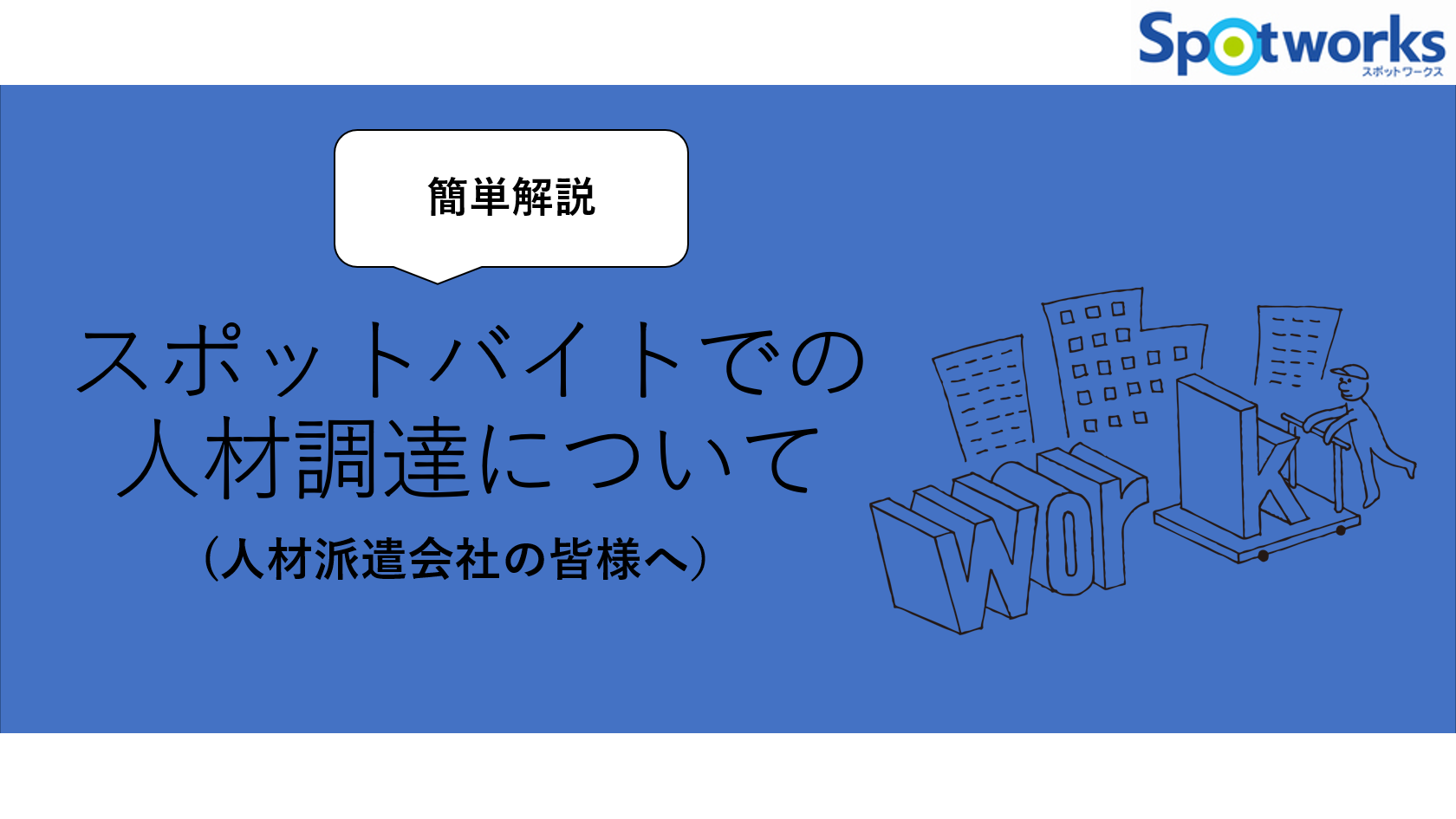 Spotworks
スポットワークス

簡単解説

スポットバイトでの
人材調達について

（人材派遣会社の皆様へ）

work